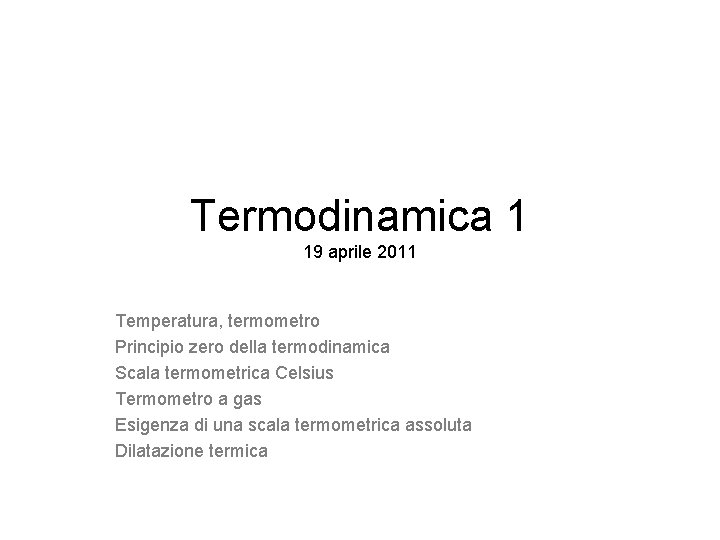 Termodinamica 1
19 aprile 2011

Temperatura, termometro
Principio zero della termodinamica
Scala termometrica Celsius
Termometro a gas
Esigenza di una scala termometrica assoluta
Dilatazione termica